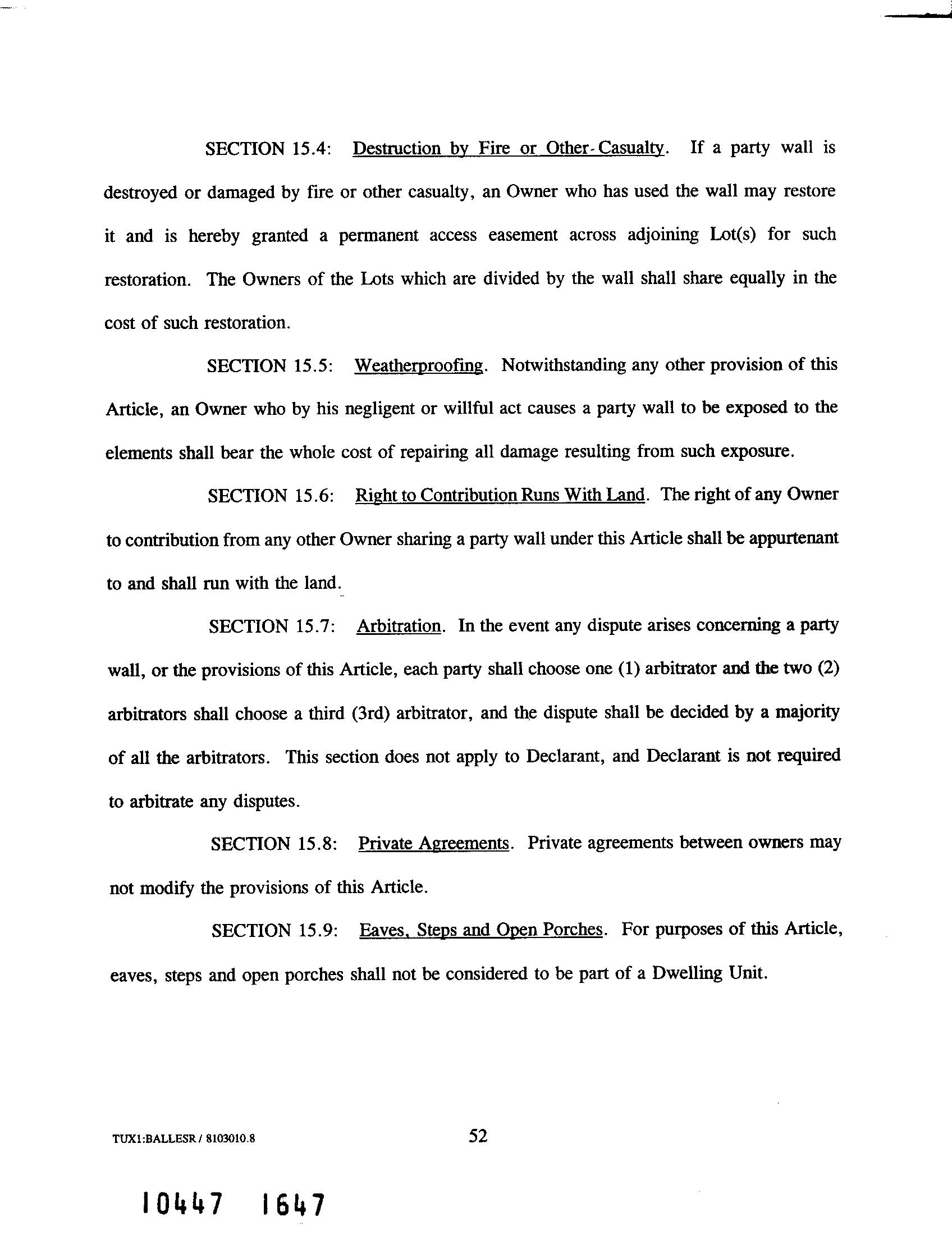 SECTION 15.4: Destruction by Fire or Other Casualty. If a party wall is destroyed or damaged by fire or other casualty, an Owner who has used the wall may restore it and is hereby granted a permanent access easement across adjoining Lot(s) for such restoration. The Owners of the Lots which are divided by the wall shall share equally in the cost of such restoration.

SECTION 15.5: Weatherproofing. Notwithstanding any other provision of this Article, an Owner who by his negligent or willful act causes a party wall to be exposed to the elements shall bear the whole cost of repairing all damage resulting from such exposure.

SECTION 15.6: Right to Contribution Runs With Land. The right of any Owner to contribution from any other Owner sharing a party wall under this Article shall be appurtenant to and shall run with the land.

SECTION 15.7: Arbitration. In the event any dispute arises concerning a party wall, or the provisions of this Article, each party shall choose one (1) arbitrator and the two (2) arbitrators shall choose a third (3rd) arbitrator, and the dispute shall be decided by a majority of all the arbitrators. This section does not apply to Declarant, and Declarant is not required to arbitrate any disputes.

SECTION 15.8: Private Agreements. Private agreements between owners may not modify the provisions of this Article.

SECTION 15.9: Eaves, Steps and Open Porches. For purposes of this Article, eaves, steps and open porches shall not be considered to be part of a Dwelling Unit.

TUX1:BALLESR / 8103010.8

52

10447 1647